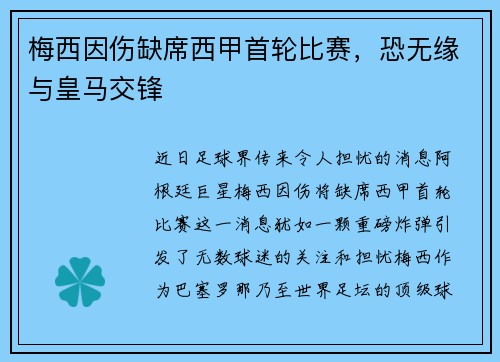 梅西因伤缺席西甲首轮比赛，恐无缘与皇马交锋

近日足球界传来令人担忧的消息阿根廷巨星梅西因伤将缺席西甲首轮比赛这一消息犹如一颗重磅炸弹引发了无数球迷的关注和担忧梅西作为巴塞罗那乃至世界足坛的顶级球